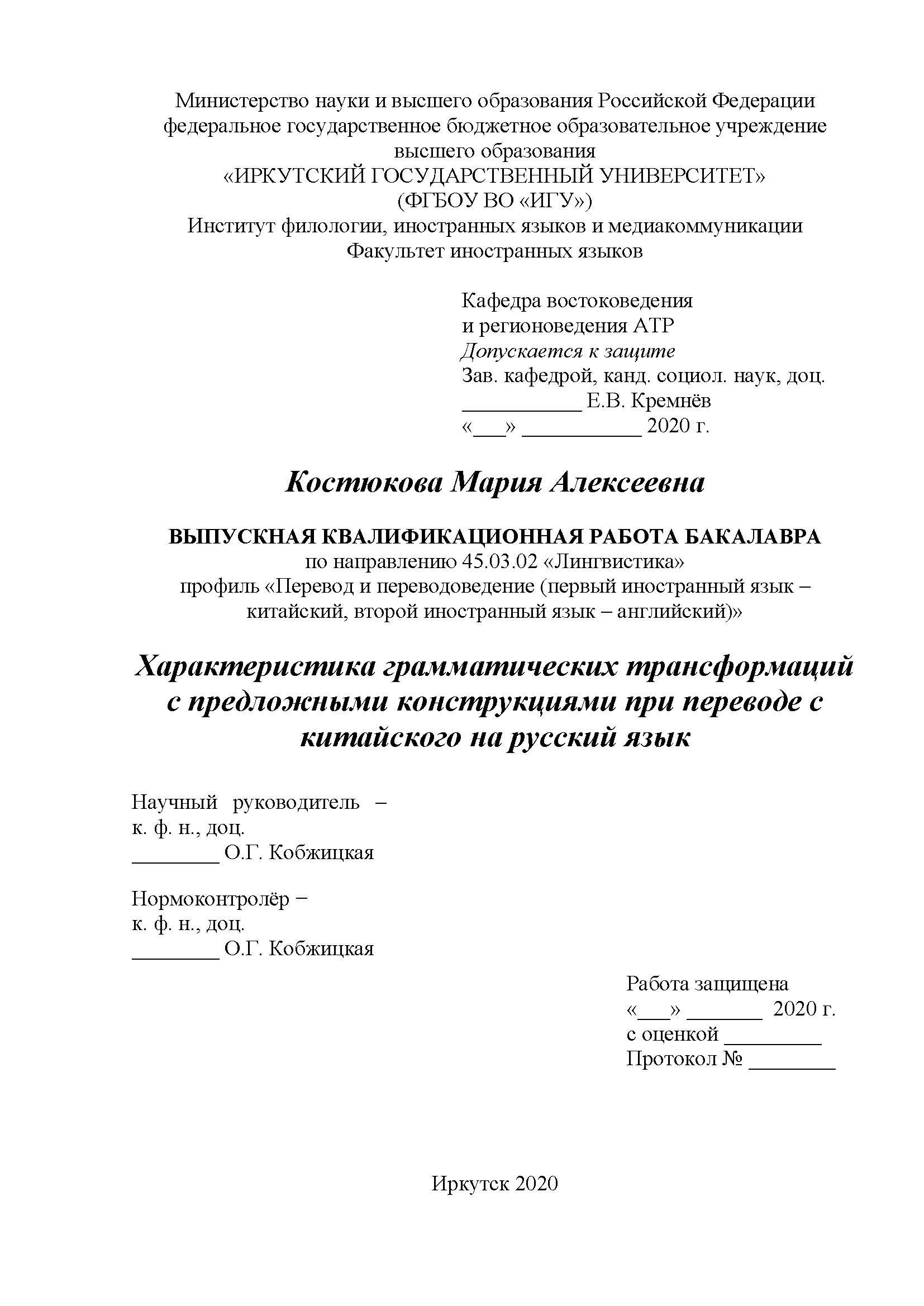 Министерство науки и высшего образования Российской Федерации
федеральное государственное бюджетное образовательное учреждение
высшего образования
«ИРКУТСКИЙ ГОСУДАРСТВЕННЫЙ УНИВЕРСИТЕТ»
(ФГБОУ ВО «ИГУ»)
Институт филологии, иностранных языков и медиакоммуникации
Факультет иностранных языков

Кафедра востоковедения
и регионоведения АТР
Допускается к защите
Зав. кафедрой, канд. социол. наук, доц.
___________ Е.В. Кремнёв
«___» ___________ 2020 г.

Костюкова Мария Алексеевна

ВЫПУСКНАЯ КВАЛИФИКАЦИОННАЯ РАБОТА БАКАЛАВРА
по направлению 45.03.02 «Лингвистика»
профиль «Перевод и переводоведение (первый иностранный язык – китайский, второй иностранный язык – английский)»

Характеристика грамматических трансформаций с предложными конструкциями при переводе с китайского на русский язык

Научный руководитель –
к. ф. н., доц.
________ О.Г. Кобжицкая

Нормоконтролёр –
к. ф. н., доц.
________ О.Г. Кобжицкая

Работа защищена
«___» _______ 2020 г.
с оценкой _________
Протокол № ________

Иркутск 2020